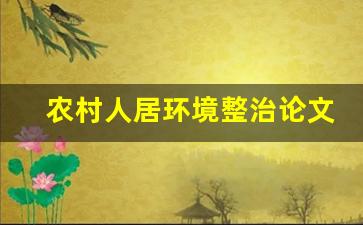 农村人居环境整治论文